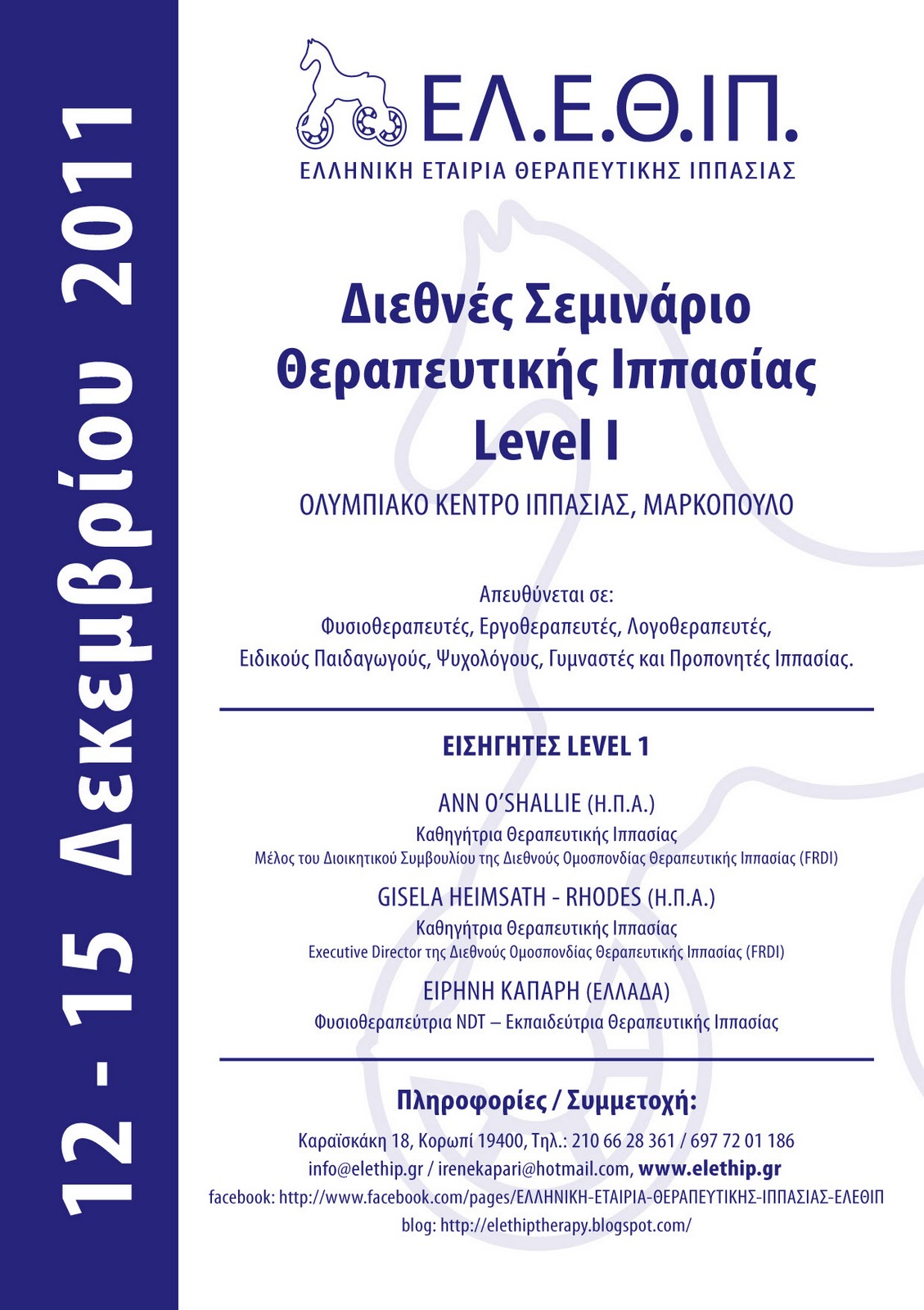 12 - 15 Δεκεμβρίου 2011

ΕΛ.Ε.Θ.ΙΠ.
ΕΛΛΗΝΙΚΗ ΕΤΑΙΡΙΑ ΘΕΡΑΠΕΥΤΙΚΗΣ ΙΠΠΑΣΙΑΣ

Διεθνές Σεμινάριο
Θεραπευτικής Ιππασίας
Level I

ΟΛΥΜΠΙΑΚΟ ΚΕΝΤΡΟ ΙΠΠΑΣΙΑΣ, ΜΑΡΚΟΠΟΥΛΟ

Απευθύνεται σε:
Φυσιοθεραπευτές, Εργοθεραπευτές, Λογοθεραπευτές,
Ειδικούς Παιδαγωγούς, Ψυχολόγους, Γυμναστές και Προπονητές Ιππασίας.

ΕΙΣΗΓΗΤΕΣ LEVEL 1

ANN O'SHALLIE (Η.Π.Α.)
Καθηγήτρια Θεραπευτικής Ιππασίας
Μέλος του Διοικητικού Συμβουλίου της Διεθνούς Ομοσπονδίας Θεραπευτικής Ιππασίας (FRDI)

GISELA HEIMSATH - RHODES (Η.Π.Α.)
Καθηγήτρια Θεραπευτικής Ιππασίας
Executive Director της Διεθνούς Ομοσπονδίας Θεραπευτικής Ιππασίας (FRDI)

ΕΙΡΗΝΗ ΚΑΠΑΡΗ (ΕΛΛΑΔΑ)
Φυσιοθεραπεύτρια NDT – Εκπαιδεύτρια Θεραπευτικής Ιππασίας

Πληροφορίες / Συμμετοχή:
Καραϊσκάκη 18, Κορωπί 19400, Τηλ.: 210 66 28 361 / 697 72 01 186
info@elethip.gr / irenekapari@hotmail.com, www.elethip.gr
facebook: http://www.facebook.com/pages/ΕΛΛΗΝΙΚΗ-ΕΤΑΙΡΙΑ-ΘΕΡΑΠΕΥΤΙΚΗΣ-ΙΠΠΑΣΙΑΣ-ΕΛΕΘΙΠ
blog: http://elethiptherapy.blogspot.com/